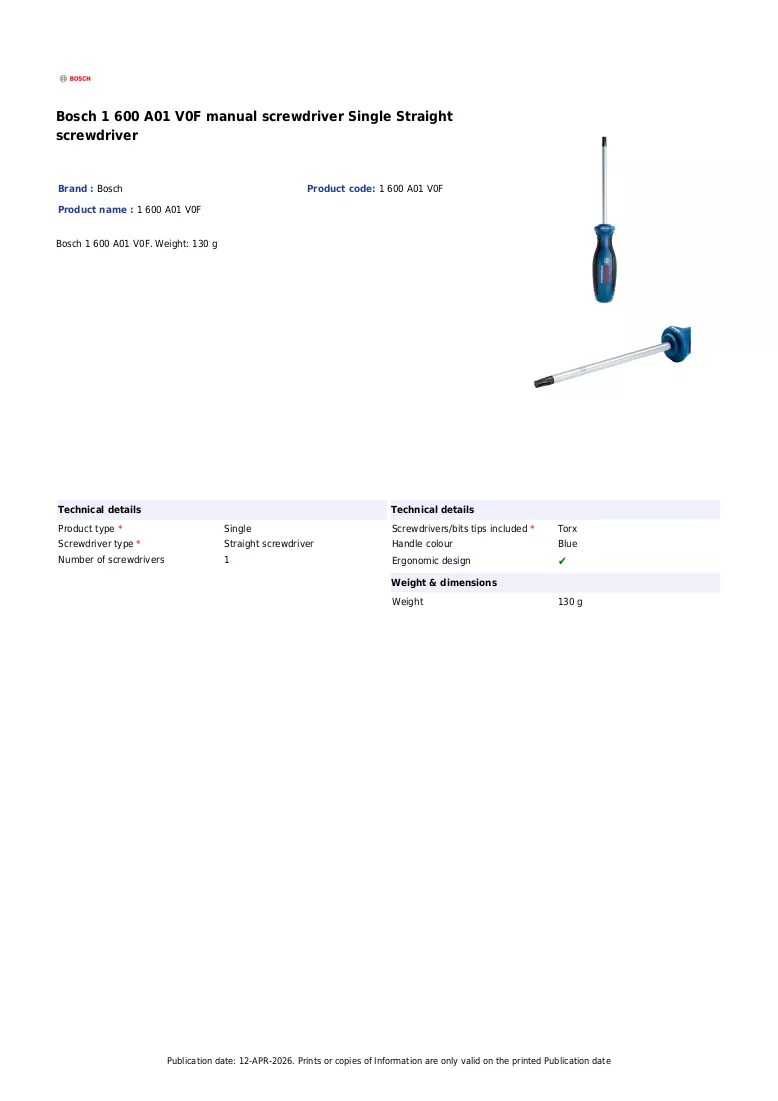 BOSCH

Bosch 1 600 A01 V0F manual screwdriver Single Straight screwdriver

Brand : Bosch
Product code: 1 600 A01 V0F
Product name : 1 600 A01 V0F

Bosch 1 600 A01 V0F. Weight: 130 g

Technical details
Product type * Single
Screwdriver type * Straight screwdriver
Number of screwdrivers 1

Technical details
Screwdrivers/bits tips included * Torx
Handle colour Blue
Ergonomic design ✔

Weight & dimensions
Weight 130 g

Publication date: 12-APR-2026. Prints or copies of Information are only valid on the printed Publication date